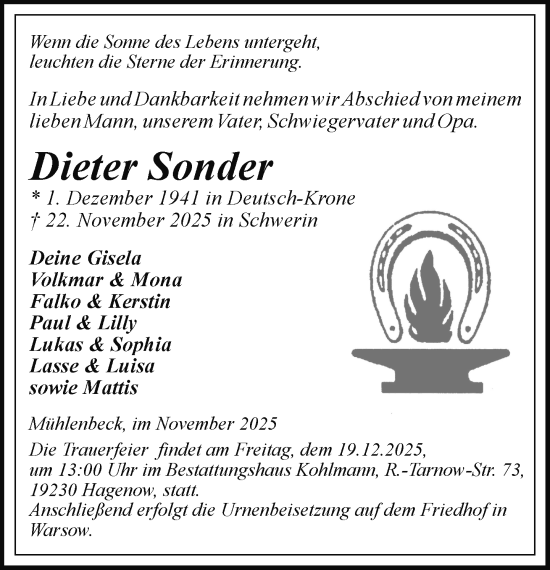 Wenn die Sonne des Lebens untergeht,
leuchten die Sterne der Erinnerung.

In Liebe und Dankbarkeit nehmen wir Abschied von meinem lieben Mann, unserem Vater, Schwiegervater und Opa.

Dieter Sonder

* 1. Dezember 1941 in Deutsch-Krone
† 22. November 2025 in Schwerin

Deine Gisela
Volkmar & Mona
Falko & Kerstin
Paul & Lilly
Lukas & Sophia
Lasse & Luisa
sowie Mattis

Mühlenbeck, im November 2025

Die Trauerfeier findet am Freitag, dem 19.12.2025, um 13:00 Uhr im Bestattungshaus Kohlmann, R.-Tarnow-Str. 73, 19230 Hagenow, statt.
Anschließend erfolgt die Urnenbeisetzung auf dem Friedhof in Warsow.